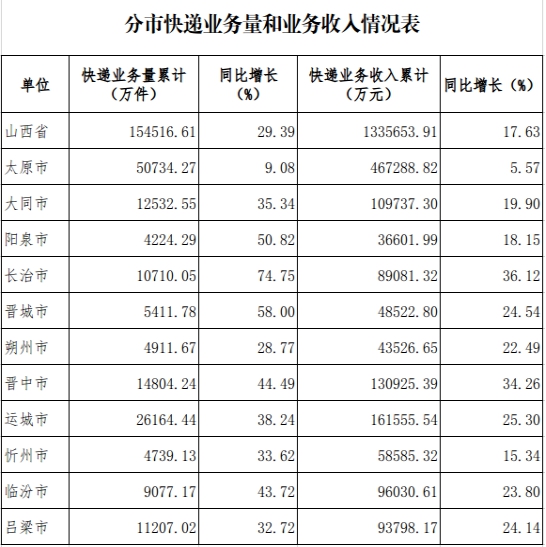 分市快递业务量和业务收入情况表

| 单位 | 快递业务量累计（万件） | 同比增长（%） | 快递业务收入累计（万元） | 同比增长（%） |
|---|---|---|---|---|
| 山西省 | 154516.61 | 29.39 | 1335653.91 | 17.63 |
| 太原市 | 50734.27 | 9.08 | 467288.82 | 5.57 |
| 大同市 | 12532.55 | 35.34 | 109737.30 | 19.90 |
| 阳泉市 | 4224.29 | 50.82 | 36601.99 | 18.15 |
| 长治市 | 10710.05 | 74.75 | 89081.32 | 36.12 |
| 晋城市 | 5411.78 | 58.00 | 48522.80 | 24.54 |
| 朔州市 | 4911.67 | 28.77 | 43526.65 | 22.49 |
| 晋中市 | 14804.24 | 44.49 | 130925.39 | 34.26 |
| 运城市 | 26164.44 | 38.24 | 161555.54 | 25.30 |
| 忻州市 | 4739.13 | 33.62 | 58585.32 | 15.34 |
| 临汾市 | 9077.17 | 43.72 | 96030.61 | 23.80 |
| 吕梁市 | 11207.02 | 32.72 | 93798.17 | 24.14 |